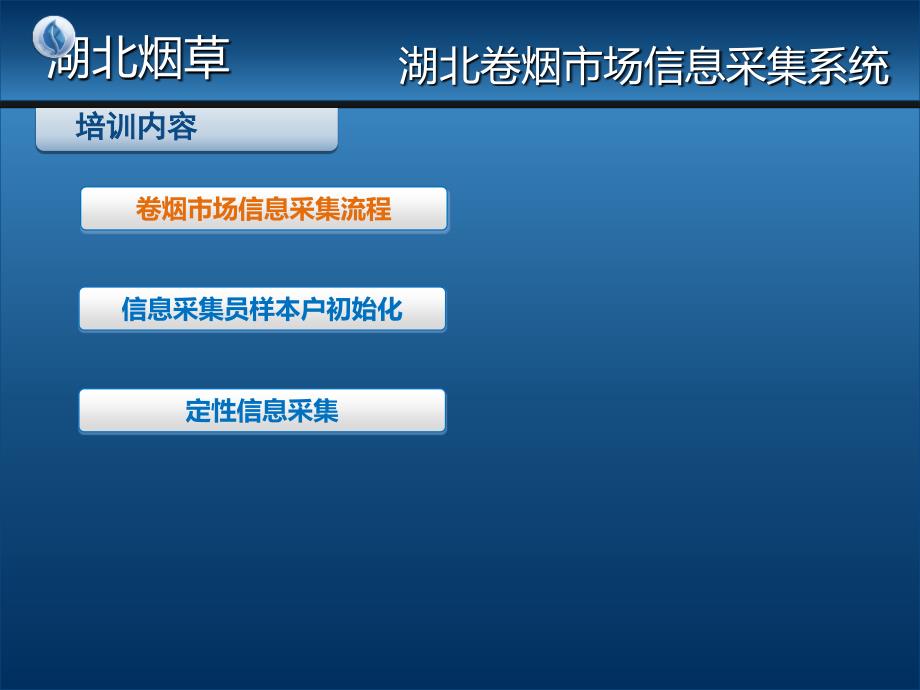 湖北烟草

湖北卷烟市场信息采集系统

培训内容

卷烟市场信息采集流程

信息采集员样本户初始化

定性信息采集